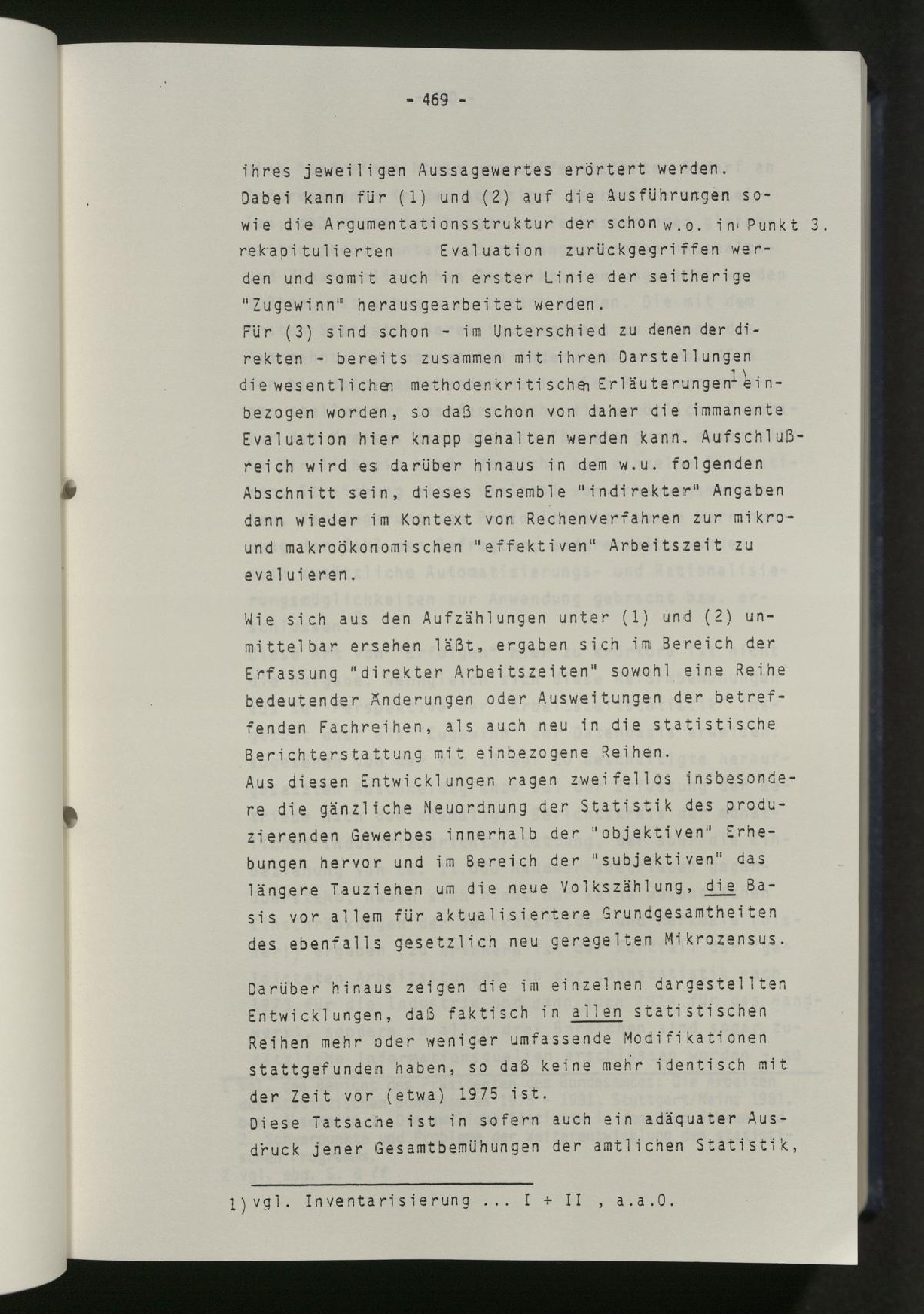 - 469 -

ihres jeweiligen Aussagewertes erörtert werden. Dabei kann für (1) und (2) auf die Ausführungen sowie die Argumentationsstruktur der schon w.o. in Punkt 3. rekapitulierten Evaluation zurückgegriffen werden und somit auch in erster Linie der seitherige "Zugewinn" herausgearbeitet werden. Für (3) sind schon - im Unterschied zu denen der direkten - bereits zusammen mit ihren Darstellungen die wesentlichen methodenkritischen Erläuterungen$^{1)}$ einbezogen worden, so daß schon von daher die immanente Evaluation hier knapp gehalten werden kann. Aufschlußreich wird es darüber hinaus in dem w.u. folgenden Abschnitt sein, dieses Ensemble "indirekter" Angaben dann wieder im Kontext von Rechenverfahren zur mikro- und makroökonomischen "effektiven" Arbeitszeit zu evaluieren.

Wie sich aus den Aufzählungen unter (1) und (2) unmittelbar ersehen läßt, ergaben sich im Bereich der Erfassung "direkter Arbeitszeiten" sowohl eine Reihe bedeutender Änderungen oder Ausweitungen der betreffenden Fachreihen, als auch neu in die statistische Berichterstattung mit einbezogene Reihen. Aus diesen Entwicklungen ragen zweifellos insbesondere die gänzliche Neuordnung der Statistik des produzierenden Gewerbes innerhalb der "objektiven" Erhebungen hervor und im Bereich der "subjektiven" das längere Tauziehen um die neue Volkszählung, die Basis vor allem für aktualisiertere Grundgesamtheiten des ebenfalls gesetzlich neu geregelten Mikrozensus.

Darüber hinaus zeigen die im einzelnen dargestellten Entwicklungen, daß faktisch in allen statistischen Reihen mehr oder weniger umfassende Modifikationen stattgefunden haben, so daß keine mehr identisch mit der Zeit vor (etwa) 1975 ist. Diese Tatsache ist in sofern auch ein adäquater Ausdruck jener Gesamtbemühungen der amtlichen Statistik,

1) vgl. Inventarisierung ... I + II , a.a.O.